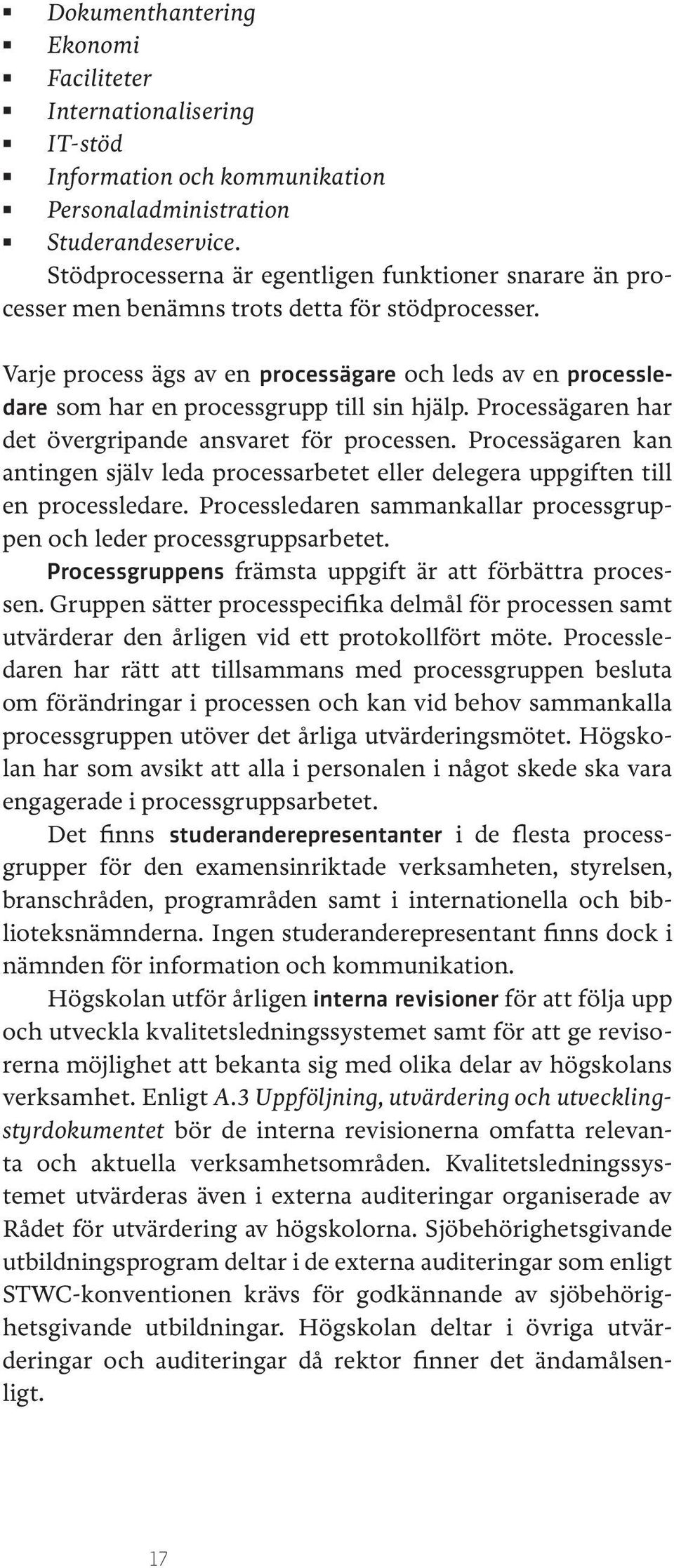 ▪ Dokumenthantering
▪ Ekonomi
▪ Faciliteter
▪ Internationalisering
▪ IT-stöd
▪ Information och kommunikation
▪ Personaladministration
▪ Studerandeservice.

Stödprocesserna är egentligen funktioner snarare än processer men benämns trots detta för stödprocesser.

Varje process ägs av en processägare och leds av en processledare som har en processgrupp till sin hjälp. Processägaren har det övergripande ansvaret för processen. Processägaren kan antingen själv leda processarbetet eller delegera uppgiften till en processledare. Processledaren sammankallar processgruppen och leder processgruppsarbetet.

Processgruppens främsta uppgift är att förbättra processen. Gruppen sätter processpecifika delmål för processen samt utvärderar den årligen vid ett protokollfört möte. Processledaren har rätt att tillsammans med processgruppen besluta om förändringar i processen och kan vid behov sammankalla processgruppen utöver det årliga utvärderingsmötet. Högskolan har som avsikt att alla i personalen i något skede ska vara engagerade i processgruppsarbetet.

Det finns studeranderepresentanter i de flesta processgrupper för den examensinriktade verksamheten, styrelsen, branschråden, programråden samt i internationella och biblioteksnämnderna. Ingen studeranderepresentant finns dock i nämnden för information och kommunikation.

Högskolan utför årligen interna revisioner för att följa upp och utveckla kvalitetsledningssystemet samt för att ge revisorerna möjlighet att bekanta sig med olika delar av högskolans verksamhet. Enligt A.3 Uppföljning, utvärdering och utvecklingstyrdokumentet bör de interna revisionerna omfatta relevanta och aktuella verksamhetsområden. Kvalitetsledningssystemet utvärderas även i externa auditeringar organiserade av Rådet för utvärdering av högskolorna. Sjöbehörighetsgivande utbildningsprogram deltar i de externa auditeringar som enligt STWC-konventionen krävs för godkännande av sjöbehörighetsgivande utbildningar. Högskolan deltar i övriga utvärderingar och auditeringar då rektor finner det ändamålsenligt.

17